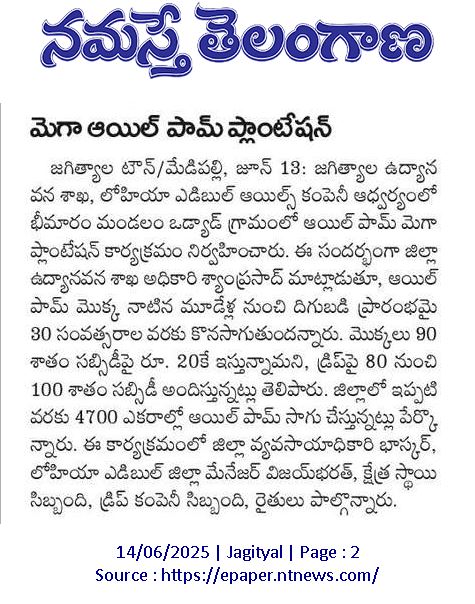 నమస్తే తెలంగాణ

మెగా ఆయిల్ పామ్ ప్లాంటేషన్

జగిత్యాల టౌన్/మేడిపల్లి, జూన్ 13: జగిత్యాల ఉద్యాన వన శాఖ, లోహియా ఎడిబుల్ ఆయిల్స్ కంపెనీ ఆధ్వర్యంలో భీమారం మండలం ఒడ్యాడ్ గ్రామంలో ఆయిల్ పామ్ మెగా ప్లాంటేషన్ కార్యక్రమం నిర్వహించారు. ఈ సందర్భంగా జిల్లా ఉద్యానవన శాఖ అధికారి శ్యాంప్రసాద్ మాట్లాడుతూ, ఆయిల్ పామ్ మొక్క నాటిన మూడేళ్ల నుంచి దిగుబడి ప్రారంభమై 30 సంవత్సరాల వరకు కొనసాగుతుందన్నారు. మొక్కలు 90 శాతం సబ్సిడీపై రూ. 20కే ఇస్తున్నామని, డ్రిప్‌పై 80 నుంచి 100 శాతం సబ్సిడీ అందిస్తున్నట్లు తెలిపారు. జిల్లాలో ఇప్పటి వరకు 4700 ఎకరాల్లో ఆయిల్ పామ్ సాగు చేస్తున్నట్లు పేర్కొన్నారు. ఈ కార్యక్రమంలో జిల్లా వ్యవసాయాధికారి భాస్కర్, లోహియా ఎడిబుల్ జిల్లా మేనేజర్ విజయ్‌భరత్, క్షేత్ర స్థాయి సిబ్బంది, డ్రిప్ కంపెనీ సిబ్బంది, రైతులు పాల్గొన్నారు.

14/06/2025 | Jagityal | Page : 2
Source : https://epaper.ntnews.com/